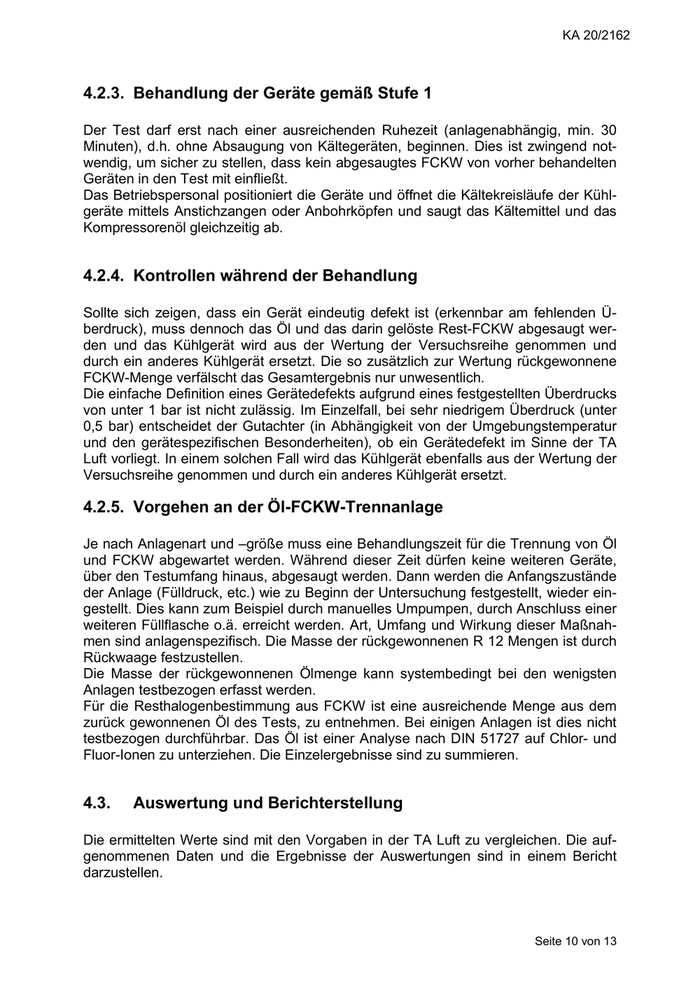 KA 20/2162

4.2.3. Behandlung der Geräte gemäß Stufe 1

Der Test darf erst nach einer ausreichenden Ruhezeit (anlagenabhängig, min. 30 Minuten), d.h. ohne Absaugung von Kältegeräten, beginnen. Dies ist zwingend notwendig, um sicher zu stellen, dass kein abgesaugtes FCKW von vorher behandelten Geräten in den Test mit einfließt.
Das Betriebspersonal positioniert die Geräte und öffnet die Kältekreisläufe der Kühlgeräte mittels Anstichzangen oder Anbohrköpfen und saugt das Kältemittel und das Kompressorenöl gleichzeitig ab.

4.2.4. Kontrollen während der Behandlung

Sollte sich zeigen, dass ein Gerät eindeutig defekt ist (erkennbar am fehlenden Überdruck), muss dennoch das Öl und das darin gelöste Rest-FCKW abgesaugt werden und das Kühlgerät wird aus der Wertung der Versuchsreihe genommen und durch ein anderes Kühlgerät ersetzt. Die so zusätzlich zur Wertung rückgewonnene FCKW-Menge verfälscht das Gesamtergebnis nur unwesentlich.
Die einfache Definition eines Gerätedefekts aufgrund eines festgestellten Überdrucks von unter 1 bar ist nicht zulässig. Im Einzelfall, bei sehr niedrigem Überdruck (unter 0,5 bar) entscheidet der Gutachter (in Abhängigkeit von der Umgebungstemperatur und den gerätespezifischen Besonderheiten), ob ein Gerätedefekt im Sinne der TA Luft vorliegt. In einem solchen Fall wird das Kühlgerät ebenfalls aus der Wertung der Versuchsreihe genommen und durch ein anderes Kühlgerät ersetzt.

4.2.5. Vorgehen an der Öl-FCKW-Trennanlage

Je nach Anlagenart und –größe muss eine Behandlungszeit für die Trennung von Öl und FCKW abgewartet werden. Während dieser Zeit dürfen keine weiteren Geräte, über den Testumfang hinaus, abgesaugt werden. Dann werden die Anfangszustände der Anlage (Fülldruck, etc.) wie zu Beginn der Untersuchung festgestellt, wieder eingestellt. Dies kann zum Beispiel durch manuelles Umpumpen, durch Anschluss einer weiteren Füllflasche o.ä. erreicht werden. Art, Umfang und Wirkung dieser Maßnahmen sind anlagenspezifisch. Die Masse der rückgewonnenen R 12 Mengen ist durch Rückwaage festzustellen.
Die Masse der rückgewonnenen Ölmenge kann systembedingt bei den wenigsten Anlagen testbezogen erfasst werden.
Für die Resthalogenbestimmung aus FCKW ist eine ausreichende Menge aus dem zurück gewonnenen Öl des Tests, zu entnehmen. Bei einigen Anlagen ist dies nicht testbezogen durchführbar. Das Öl ist einer Analyse nach DIN 51727 auf Chlor- und Fluor-Ionen zu unterziehen. Die Einzelergebnisse sind zu summieren.

4.3. Auswertung und Berichterstellung

Die ermittelten Werte sind mit den Vorgaben in der TA Luft zu vergleichen. Die aufgenommenen Daten und die Ergebnisse der Auswertungen sind in einem Bericht darzustellen.

Seite 10 von 13